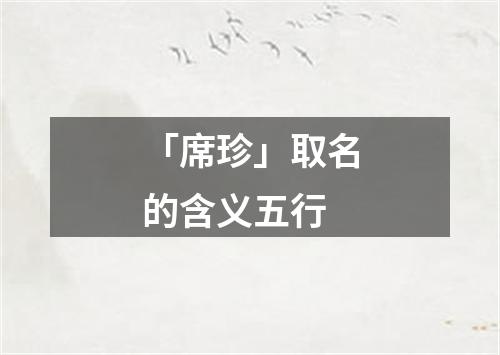 「席珍」取名的含义五行